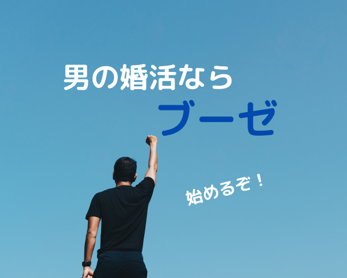 男の婚活なら
ブーゼ

始めるぞ！